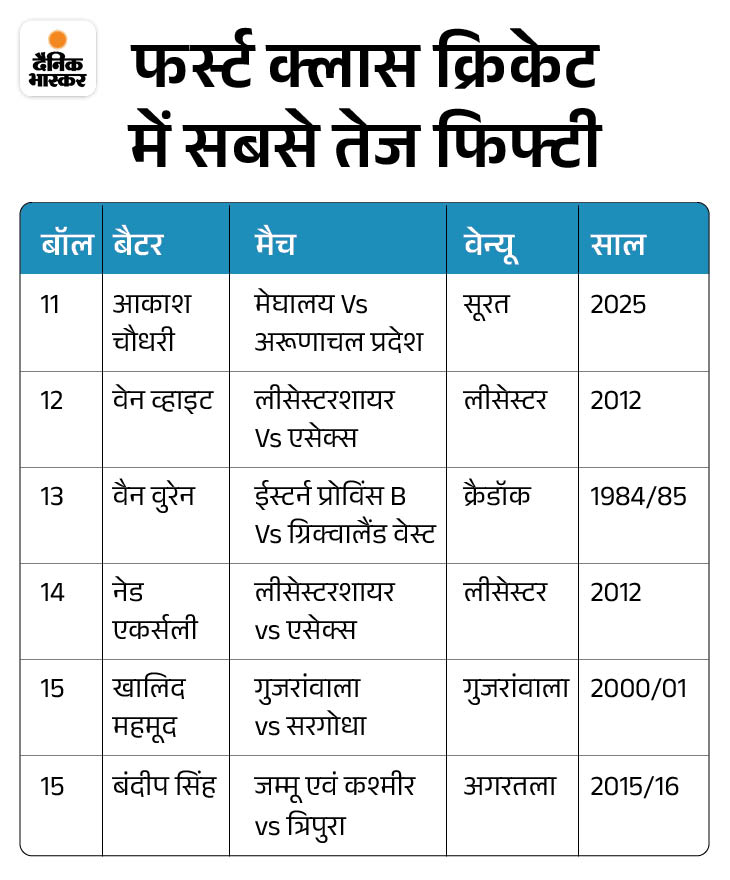 दैनिक भास्कर

फर्स्ट क्लास क्रिकेट में सबसे तेज फिफ्टी

| बॉल | बैटर | मैच | वेन्यू | साल |
|---|---|---|---|---|
| 11 | आकाश चौधरी | मेघालय Vs अरूणाचल प्रदेश | सूरत | 2025 |
| 12 | वेन व्हाइट | लीसेस्टरशायर Vs एसेक्स | लीसेस्टर | 2012 |
| 13 | वैन वुरेन | ईस्टर्न प्रोविंस B Vs ग्रिक्वालैंड वेस्ट | क्रैडॉक | 1984/85 |
| 14 | नेड एकर्सली | लीसेस्टरशायर vs एसेक्स | लीसेस्टर | 2012 |
| 15 | खालिद महमूद | गुजरांवाला vs सरगोधा | गुजरांवाला | 2000/01 |
| 15 | बंदीप सिंह | जम्मू एवं कश्मीर vs त्रिपुरा | अगरतला | 2015/16 |